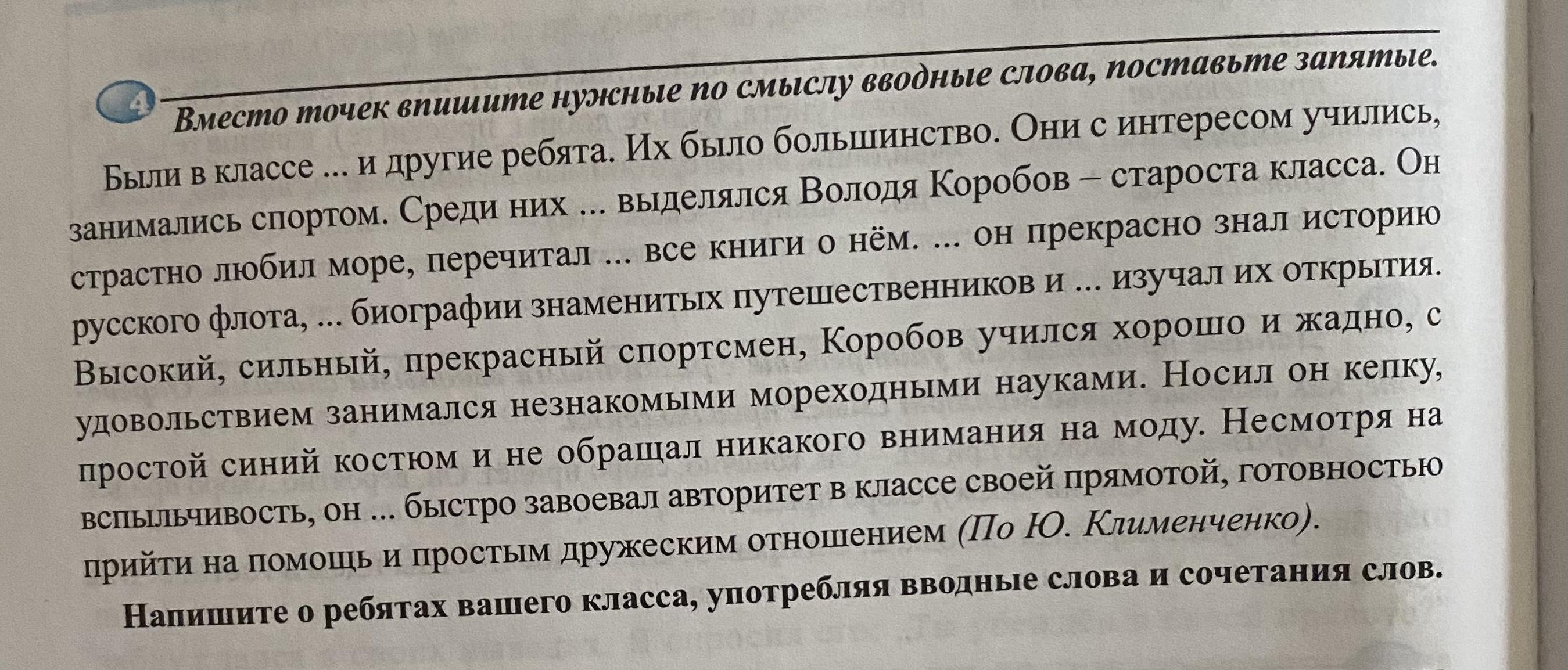 4 Вместо точек впишите нужные по смыслу вводные слова, поставьте запятые.

Были в классе ... и другие ребята. Их было большинство. Они с интересом учились, занимались спортом. Среди них ... выделялся Володя Коробов – староста класса. Он страстно любил море, перечитал ... все книги о нём. ... он прекрасно знал историю русского флота, ... биографии знаменитых путешественников и ... изучал их открытия. Высокий, сильный, прекрасный спортсмен, Коробов учился хорошо и жадно, с удовольствием занимался незнакомыми мореходными науками. Носил он кепку, простой синий костюм и не обращал никакого внимания на моду. Несмотря на вспыльчивость, он ... быстро завоевал авторитет в классе своей прямотой, готовностью прийти на помощь и простым дружеским отношением (По Ю. Клименченко).

Напишите о ребятах вашего класса, употребляя вводные слова и сочетания слов.